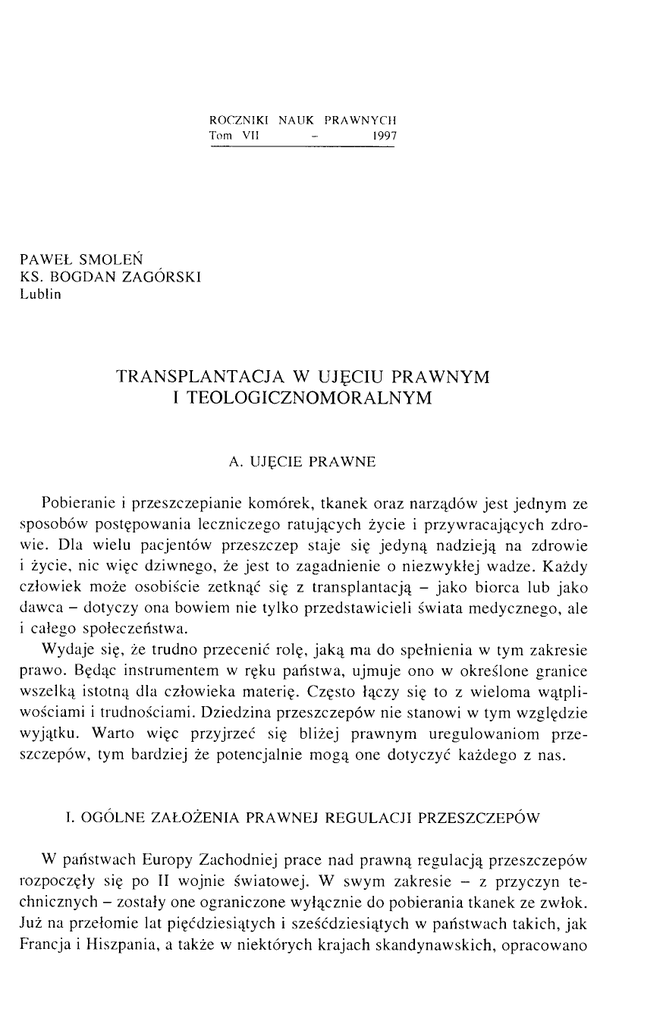 ROCZNIKI NAUK PRAWNYCH
Tom VII - 1997

PAWEŁ SMOLEŃ
KS. BOGDAN ZAGÓRSKI
Lublin

TRANSPLANTACJA W UJĘCIU PRAWNYM
I TEOLOGICZNOMORALNYM

A. UJĘCIE PRAWNE

Pobieranie i przeszczepianie komórek, tkanek oraz narządów jest jednym ze sposobów postępowania leczniczego ratujących życie i przywracających zdrowie. Dla wielu pacjentów przeszczep staje się jedyną nadzieją na zdrowie i życie, nic więc dziwnego, że jest to zagadnienie o niezwykłej wadze. Każdy człowiek może osobiście zetknąć się z transplantacją – jako biorca lub jako dawca – dotyczy ona bowiem nie tylko przedstawicieli świata medycznego, ale i całego społeczeństwa.

Wydaje się, że trudno przecenić rolę, jaką ma do spełnienia w tym zakresie prawo. Będąc instrumentem w ręku państwa, ujmuje ono w określone granice wszelką istotną dla człowieka materię. Często łączy się to z wieloma wątpliwościami i trudnościami. Dziedzina przeszczepów nie stanowi w tym względzie wyjątku. Warto więc przyjrzeć się bliżej prawnym uregulowaniom przeszczepów, tym bardziej że potencjalnie mogą one dotyczyć każdego z nas.

I. OGÓLNE ZAŁOŻENIA PRAWNEJ REGULACJI PRZESZCZEPÓW

W państwach Europy Zachodniej prace nad prawną regulacją przeszczepów rozpoczęły się po II wojnie światowej. W swym zakresie – z przyczyn technicznych – zostały one ograniczone wyłącznie do pobierania tkanek ze zwłok. Już na przełomie lat pięćdziesiątych i sześćdziesiątych w państwach takich, jak Francja i Hiszpania, a także w niektórych krajach skandynawskich, opracowano